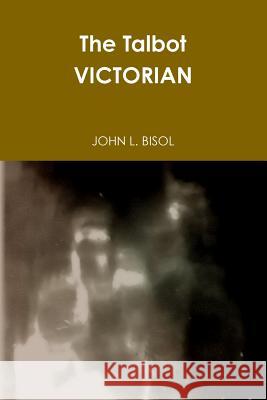 The Talbot
VICTORIAN

JOHN L. BISOL

Kraina Książek